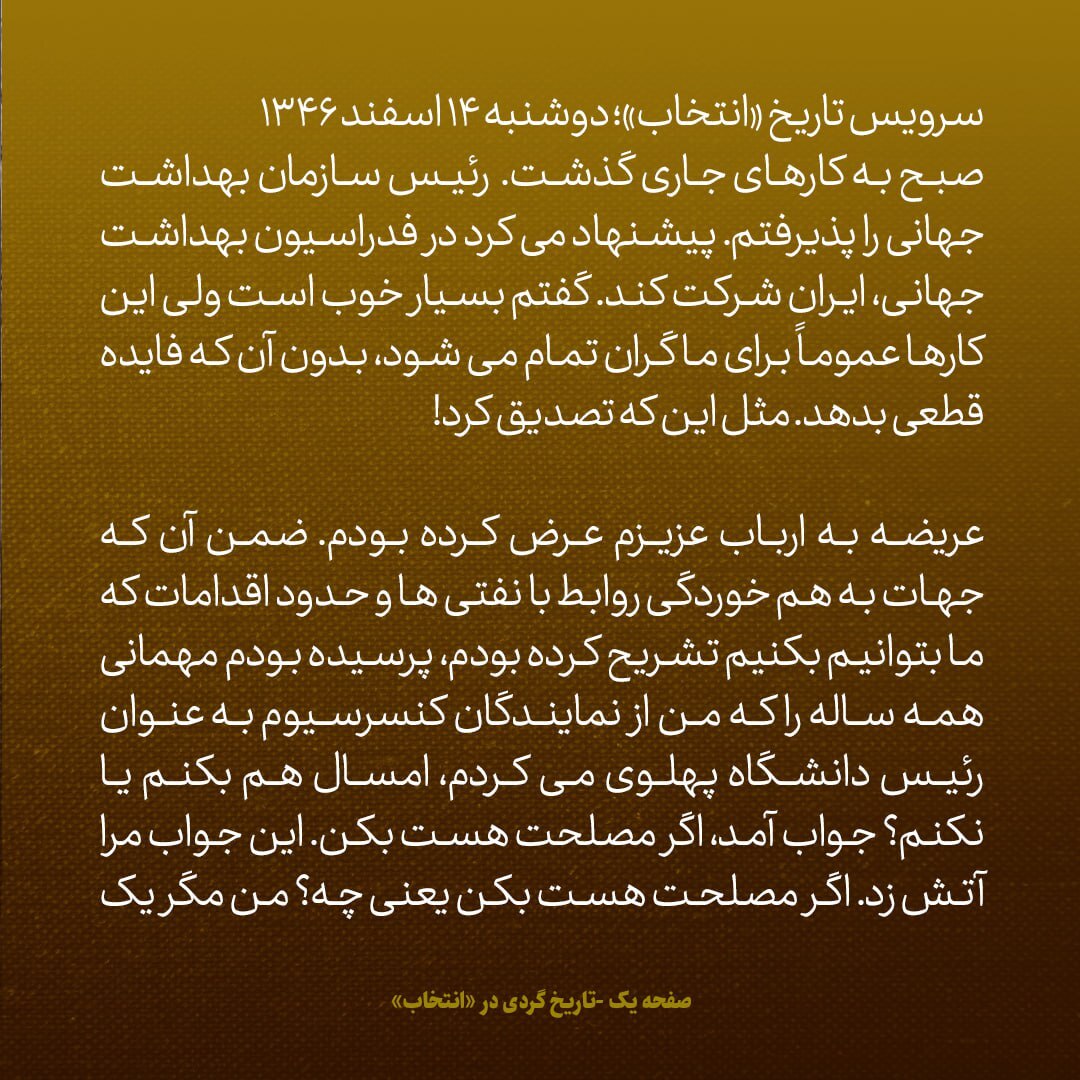 سرویس تاریخ «انتخاب»؛ دوشنبه ۱۴ اسفند ۱۳۴۶
صبح به کارهای جاری گذشت. رئیس سازمان بهداشت جهانی را پذیرفتم. پیشنهاد می کرد در فدراسیون بهداشت جهانی، ایران شرکت کند. گفتم بسیار خوب است ولی این کارها عموماً برای ما گران تمام می شود، بدون آن که فایده قطعی بدهد. مثل این که تصدیق کرد!

عریضه به ارباب عزیزم عرض کرده بودم. ضمن آن که جهات به هم خوردگی روابط با نفتی ها و حدود اقدامات که ما بتوانیم بکنیم تشریح کرده بودم، پرسیده بودم مهمانی همه ساله را که من از نمایندگان کنسرسیوم به عنوان رئیس دانشگاه پهلوی می کردم، امسال هم بکنم یا نکنم؟ جواب آمد، اگر مصلحت هست بکن. این جواب مرا آتش زد. اگر مصلحت هست بکن یعنی چه؟ من مگر یک

صفحه یک -تاریخ گردی در «انتخاب»